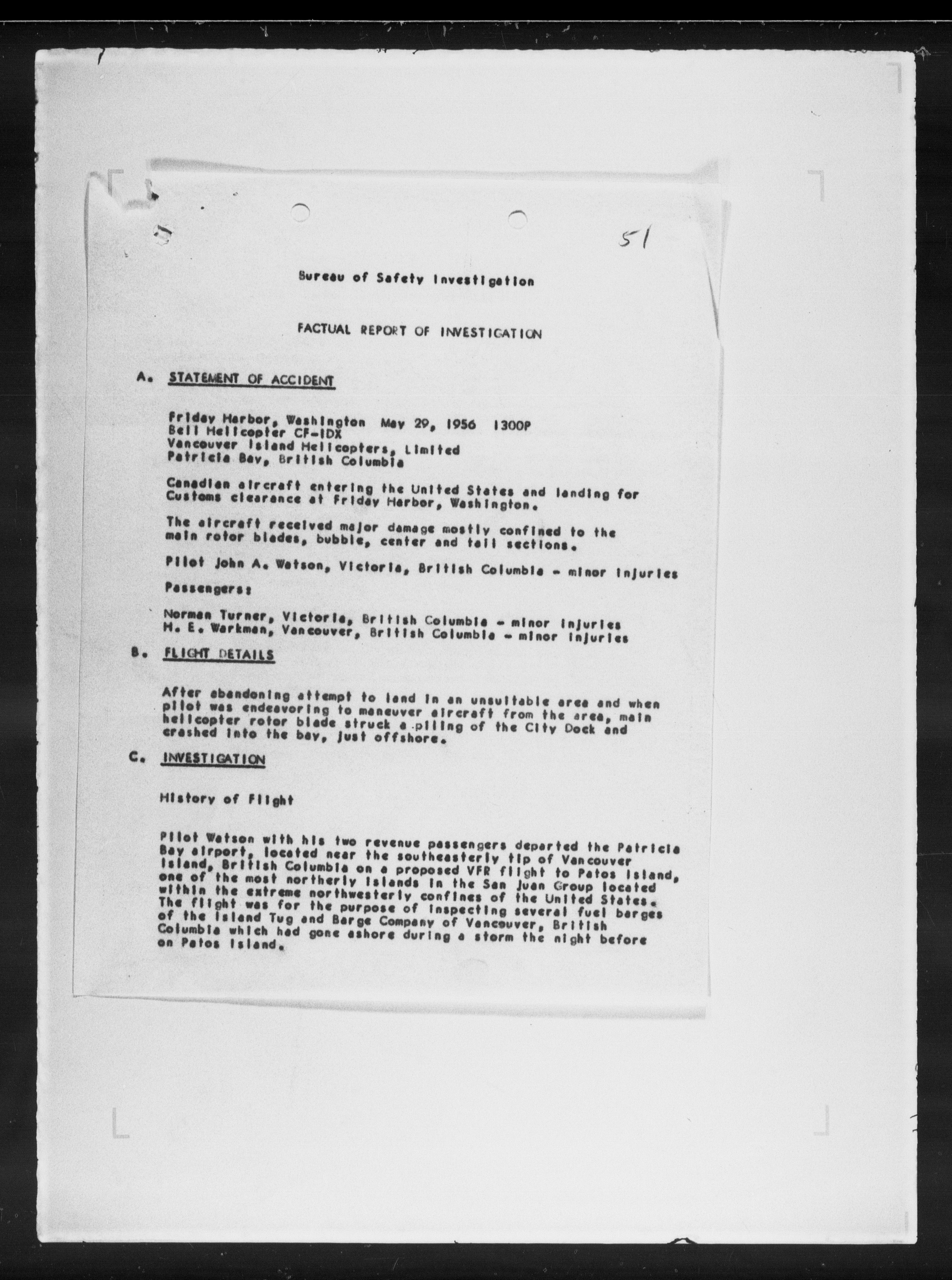 51

Bureau of Safety Investigation

FACTUAL REPORT OF INVESTIGATION

A. STATEMENT OF ACCIDENT

Friday Harbor, Washington May 29, 1956 1300P
Bell Helicopter CF-IDX
Vancouver Island Helicopters, Limited
Patricia Bay, British Columbia

Canadian aircraft entering the United States and landing for Customs clearance at Friday Harbor, Washington.

The aircraft received major damage mostly confined to the main rotor blades, bubble, center and tail sections.

Pilot John A. Watson, Victoria, British Columbia - minor injuries

Passengers:

Norman Turner, Victoria, British Columbia - minor injuries
H. E. Warkman, Vancouver, British Columbia - minor injuries

B. FLIGHT DETAILS

After abandoning attempt to land in an unsuitable area and when pilot was endeavoring to maneuver aircraft from the area, main helicopter rotor blade struck a piling of the City Dock and crashed into the bay, just offshore.

C. INVESTIGATION

History of Flight

Pilot Watson with his two revenue passengers departed the Patricia Bay airport, located near the southeasterly tip of Vancouver Island, British Columbia on a proposed VFR flight to Patos Island, one of the most northerly islands in the San Juan Group located within the extreme northwesterly confines of the United States. The flight was for the purpose of inspecting several fuel barges of the Island Tug and Barge Company of Vancouver, British Columbia which had gone ashore during a storm the night before on Patos Island.